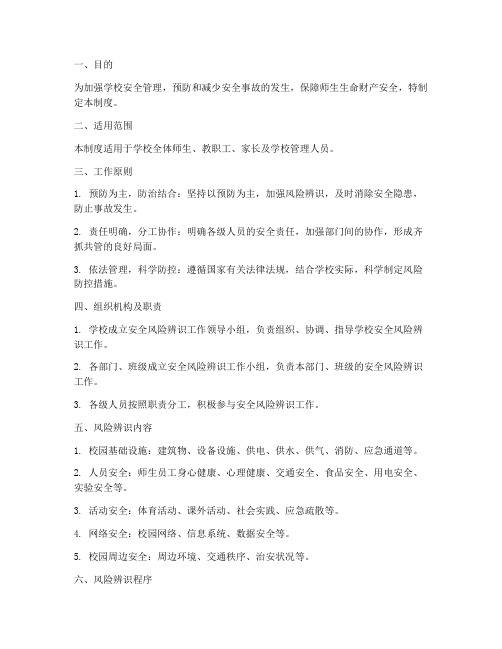 一、目的

为加强学校安全管理，预防和减少安全事故的发生，保障师生生命财产安全，特制定本制度。

二、适用范围

本制度适用于学校全体师生、教职工、家长及学校管理人员。

三、工作原则

1. 预防为主，防治结合：坚持以预防为主，加强风险辨识，及时消除安全隐患，防止事故发生。

2. 责任明确，分工协作：明确各级人员的安全责任，加强部门间的协作，形成齐抓共管的良好局面。

3. 依法管理，科学防控：遵循国家有关法律法规，结合学校实际，科学制定风险防控措施。

四、组织机构及职责

1. 学校成立安全风险辨识工作领导小组，负责组织、协调、指导学校安全风险辨识工作。

2. 各部门、班级成立安全风险辨识工作小组，负责本部门、班级的安全风险辨识工作。

3. 各级人员按照职责分工，积极参与安全风险辨识工作。

五、风险辨识内容

1. 校园基础设施：建筑物、设备设施、供电、供水、供气、消防、应急通道等。

2. 人员安全：师生员工身心健康、心理健康、交通安全、食品安全、用电安全、实验安全等。

3. 活动安全：体育活动、课外活动、社会实践、应急疏散等。

4. 网络安全：校园网络、信息系统、数据安全等。

5. 校园周边安全：周边环境、交通秩序、治安状况等。

六、风险辨识程序